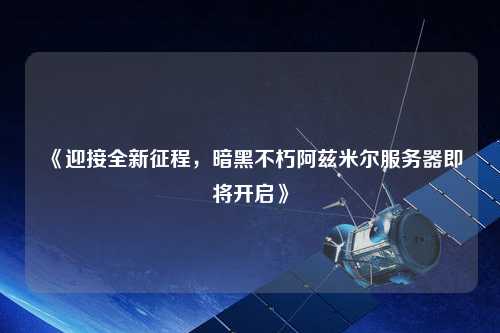 《迎接全新征程，暗黑不朽阿兹米尔服务器即将开启》